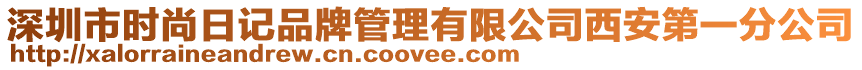 深圳市时尚日记品牌管理有限公司西安第一分公司
http://xalorraineandrew.cn.coovee.com